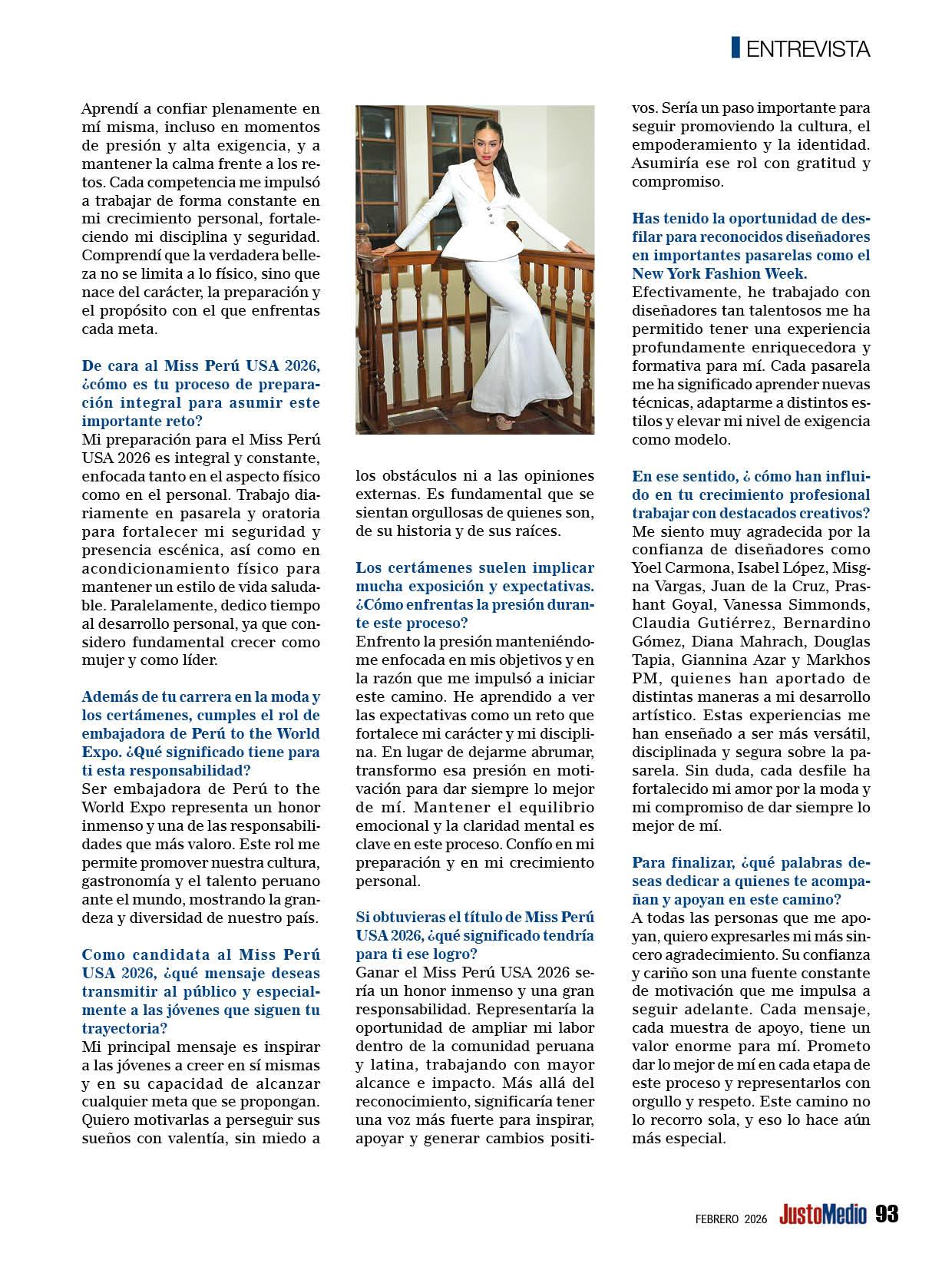 ENTREVISTA

Aprendí a confiar plenamente en mí misma, incluso en momentos de presión y alta exigencia, y a mantener la calma frente a los retos. Cada competencia me impulsó a trabajar de forma constante en mi crecimiento personal, fortaleciendo mi disciplina y seguridad. Comprendí que la verdadera belleza no se limita a lo físico, sino que nace del carácter, la preparación y el propósito con el que enfrentas cada meta.

De cara al Miss Perú USA 2026, ¿cómo es tu proceso de preparación integral para asumir este importante reto?
Mi preparación para el Miss Perú USA 2026 es integral y constante, enfocada tanto en el aspecto físico como en el personal. Trabajo diariamente en pasarela y oratoria para fortalecer mi seguridad y presencia escénica, así como en acondicionamiento físico para mantener un estilo de vida saludable. Paralelamente, dedico tiempo al desarrollo personal, ya que considero fundamental crecer como mujer y como líder.

Además de tu carrera en la moda y los certámenes, cumples el rol de embajadora de Perú to the World Expo. ¿Qué significado tiene para ti esta responsabilidad?
Ser embajadora de Perú to the World Expo representa un honor inmenso y una de las responsabilidades que más valoro. Este rol me permite promover nuestra cultura, gastronomía y el talento peruano ante el mundo, mostrando la grandeza y diversidad de nuestro país.

Como candidata al Miss Perú USA 2026, ¿qué mensaje deseas transmitir al público y especialmente a las jóvenes que siguen tu trayectoria?
Mi principal mensaje es inspirar a las jóvenes a creer en sí mismas y en su capacidad de alcanzar cualquier meta que se propongan. Quiero motivarlas a perseguir sus sueños con valentía, sin miedo a los obstáculos ni a las opiniones externas. Es fundamental que se sientan orgullosas de quienes son, de su historia y de sus raíces.

Los certámenes suelen implicar mucha exposición y expectativas. ¿Cómo enfrentas la presión durante este proceso?
Enfrento la presión manteniéndome enfocada en mis objetivos y en la razón que me impulsó a iniciar este camino. He aprendido a ver las expectativas como un reto que fortalece mi carácter y mi disciplina. En lugar de dejarme abrumar, transformo esa presión en motivación para dar siempre lo mejor de mí. Mantener el equilibrio emocional y la claridad mental es clave en este proceso. Confío en mi preparación y en mi crecimiento personal.

Si obtuvieras el título de Miss Perú USA 2026, ¿qué significado tendría para ti ese logro?
Ganar el Miss Perú USA 2026 sería un honor inmenso y una gran responsabilidad. Representaría la oportunidad de ampliar mi labor dentro de la comunidad peruana y latina, trabajando con mayor alcance e impacto. Más allá del reconocimiento, significaría tener una voz más fuerte para inspirar, apoyar y generar cambios positivos. Sería un paso importante para seguir promoviendo la cultura, el empoderamiento y la identidad. Asumiría ese rol con gratitud y compromiso.

Has tenido la oportunidad de desfilar para reconocidos diseñadores en importantes pasarelas como el New York Fashion Week.
Efectivamente, he trabajado con diseñadores tan talentosos me ha permitido tener una experiencia profundamente enriquecedora y formativa para mí. Cada pasarela me ha significado aprender nuevas técnicas, adaptarme a distintos estilos y elevar mi nivel de exigencia como modelo.

En ese sentido, ¿ cómo han influido en tu crecimiento profesional trabajar con destacados creativos?
Me siento muy agradecida por la confianza de diseñadores como Yoel Carmona, Isabel López, Misgna Vargas, Juan de la Cruz, Prashant Goyal, Vanessa Simmonds, Claudia Gutiérrez, Bernardino Gómez, Diana Mahrach, Douglas Tapia, Giannina Azar y Markhos PM, quienes han aportado de distintas maneras a mi desarrollo artístico. Estas experiencias me han enseñado a ser más versátil, disciplinada y segura sobre la pasarela. Sin duda, cada desfile ha fortalecido mi amor por la moda y mi compromiso de dar siempre lo mejor de mí.

Para finalizar, ¿qué palabras deseas dedicar a quienes te acompañan y apoyan en este camino?
A todas las personas que me apoyan, quiero expresarles mi más sincero agradecimiento. Su confianza y cariño son una fuente constante de motivación que me impulsa a seguir adelante. Cada mensaje, cada muestra de apoyo, tiene un valor enorme para mí. Prometo dar lo mejor de mí en cada etapa de este proceso y representarlos con orgullo y respeto. Este camino no lo recorro sola, y eso lo hace aún más especial.

FEBRERO 2026 JustoMedio 93